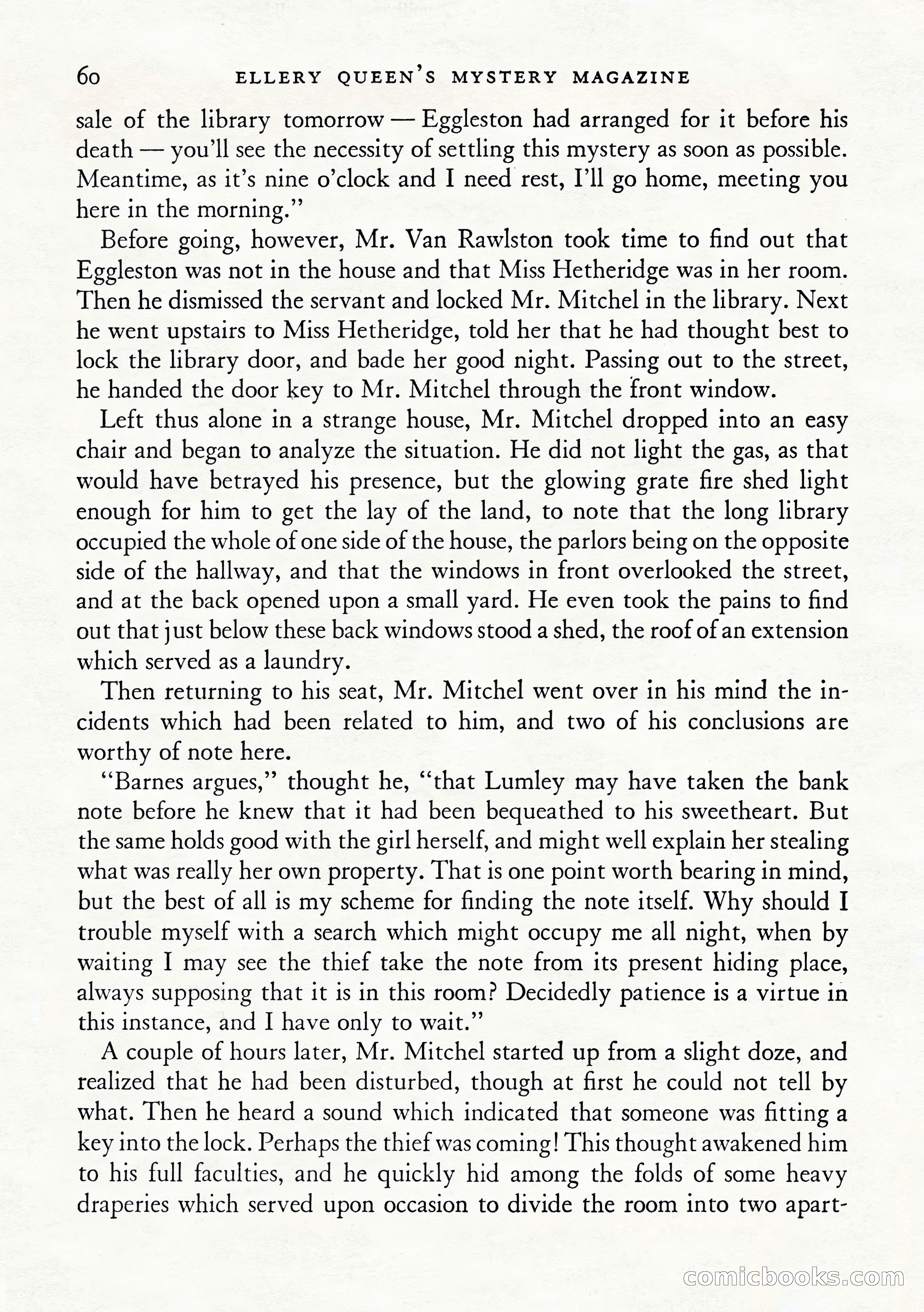 60 ELLERY QUEEN'S MYSTERY MAGAZINE

sale of the library tomorrow — Eggleston had arranged for it before his death — you'll see the necessity of settling this mystery as soon as possible. Meantime, as it's nine o'clock and I need rest, I'll go home, meeting you here in the morning."

Before going, however, Mr. Van Rawlston took time to find out that Eggleston was not in the house and that Miss Hetheridge was in her room. Then he dismissed the servant and locked Mr. Mitchel in the library. Next he went upstairs to Miss Hetheridge, told her that he had thought best to lock the library door, and bade her good night. Passing out to the street, he handed the door key to Mr. Mitchel through the front window.

Left thus alone in a strange house, Mr. Mitchel dropped into an easy chair and began to analyze the situation. He did not light the gas, as that would have betrayed his presence, but the glowing grate fire shed light enough for him to get the lay of the land, to note that the long library occupied the whole of one side of the house, the parlors being on the opposite side of the hallway, and that the windows in front overlooked the street, and at the back opened upon a small yard. He even took the pains to find out that just below these back windows stood a shed, the roof of an extension which served as a laundry.

Then returning to his seat, Mr. Mitchel went over in his mind the incidents which had been related to him, and two of his conclusions are worthy of note here.

"Barnes argues," thought he, "that Lumley may have taken the bank note before he knew that it had been bequeathed to his sweetheart. But the same holds good with the girl herself, and might well explain her stealing what was really her own property. That is one point worth bearing in mind, but the best of all is my scheme for finding the note itself. Why should I trouble myself with a search which might occupy me all night, when by waiting I may see the thief take the note from its present hiding place, always supposing that it is in this room? Decidedly patience is a virtue in this instance, and I have only to wait."

A couple of hours later, Mr. Mitchel started up from a slight doze, and realized that he had been disturbed, though at first he could not tell by what. Then he heard a sound which indicated that someone was fitting a key into the lock. Perhaps the thief was coming! This thought awakened him to his full faculties, and he quickly hid among the folds of some heavy draperies which served upon occasion to divide the room into two apart-

comicbooks.com